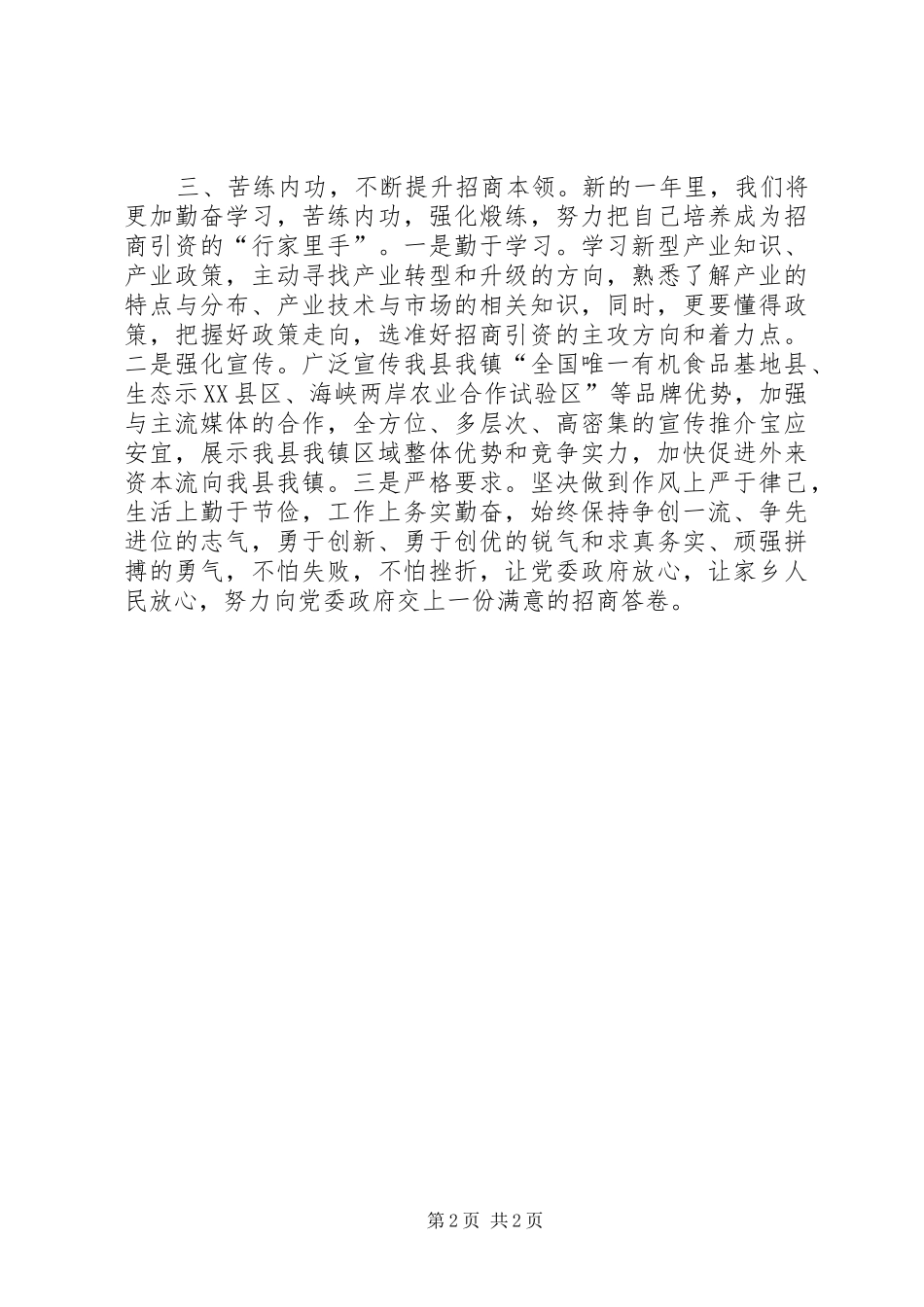 三、苦练内功，不断提升招商本领。新的一年里，我们将更加勤奋学习，苦练内功，强化煅练，努力把自己培养成为招商引资的“行家里手”。一是勤于学习。学习新型产业知识、产业政策，主动寻找产业转型和升级的方向，熟悉了解产业的特点与分布、产业技术与市场的相关知识，同时，更要懂得政策，把握好政策走向，选准好招商引资的主攻方向和着力点。二是强化宣传。广泛宣传我县我镇“全国唯一有机食品基地县、生态示XX县区、海峡两岸农业合作试验区”等品牌优势，加强与主流媒体的合作，全方位、多层次、高密集的宣传推介宝应安宜，展示我县我镇区域整体优势和竞争实力，加快促进外来资本流向我县我镇。三是严格要求。坚决做到作风上严于律己，生活上勤于节俭，工作上务实勤奋，始终保持争创一流、争先进位的志气，勇于创新、勇于创优的锐气和求真务实、顽强拼搏的勇气，不怕失败，不怕挫折，让党委政府放心，让家乡人民放心，努力向党委政府交上一份满意的招商答卷。

第2页 共2页